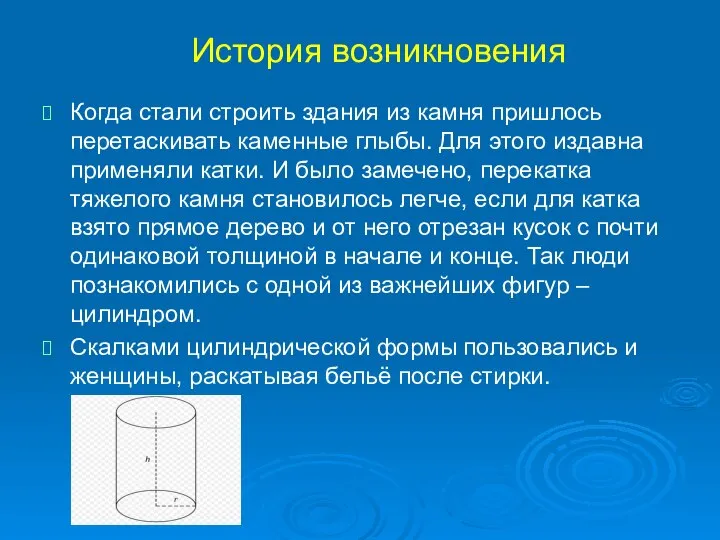 История возникновения

Когда стали строить здания из камня пришлось перетаскивать каменные глыбы. Для этого издавна применяли катки. И было замечено, перекатка тяжелого камня становилось легче, если для катка взято прямое дерево и от него отрезан кусок с почти одинаковой толщиной в начале и конце. Так люди познакомились с одной из важнейших фигур – цилиндром.

Скалками цилиндрической формы пользовались и женщины, раскатывая бельё после стирки.

h

r